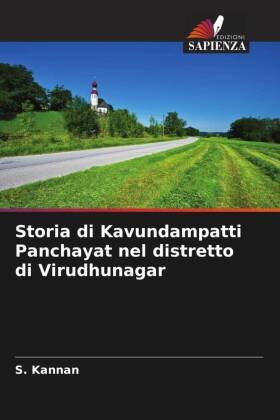 EDIZIONI
SAPIENZA

Storia di Kavundampatti Panchayat nel distretto di Virudhunagar

S. Kannan